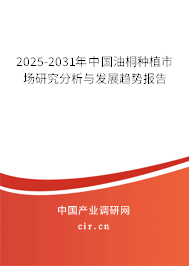 2025-2031年中国油桐种植市场研究分析与发展趋势报告

中国产业调研网
cir.cn